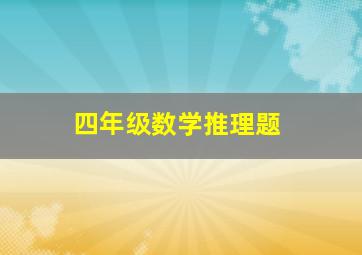 四年级数学推理题